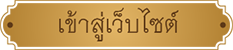 เข้าสู่เว็บไซต์